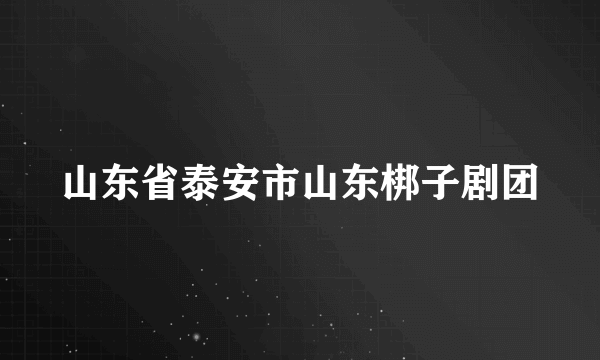 山东省泰安市山东梆子剧团